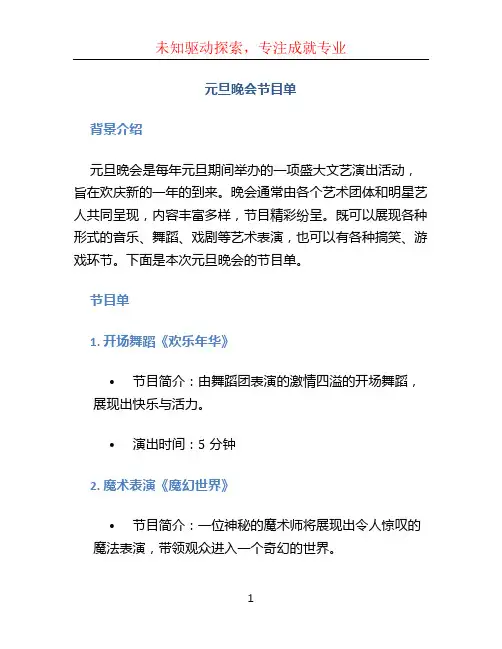 未知驱动探索，专注成就专业

元旦晚会节目单

背景介绍

元旦晚会是每年元旦期间举办的一项盛大文艺演出活动，旨在欢庆新的一年的到来。晚会通常由各个艺术团体和明星艺人共同呈现，内容丰富多样，节目精彩纷呈。既可以展现各种形式的音乐、舞蹈、戏剧等艺术表演，也可以有各种搞笑、游戏环节。下面是本次元旦晚会的节目单。

节目单

1. 开场舞蹈《欢乐年华》

• 节目简介：由舞蹈团表演的激情四溢的开场舞蹈，展现出快乐与活力。

• 演出时间：5 分钟

2. 魔术表演《魔幻世界》

• 节目简介：一位神秘的魔术师将展现出令人惊叹的魔法表演，带领观众进入一个奇幻的世界。

1